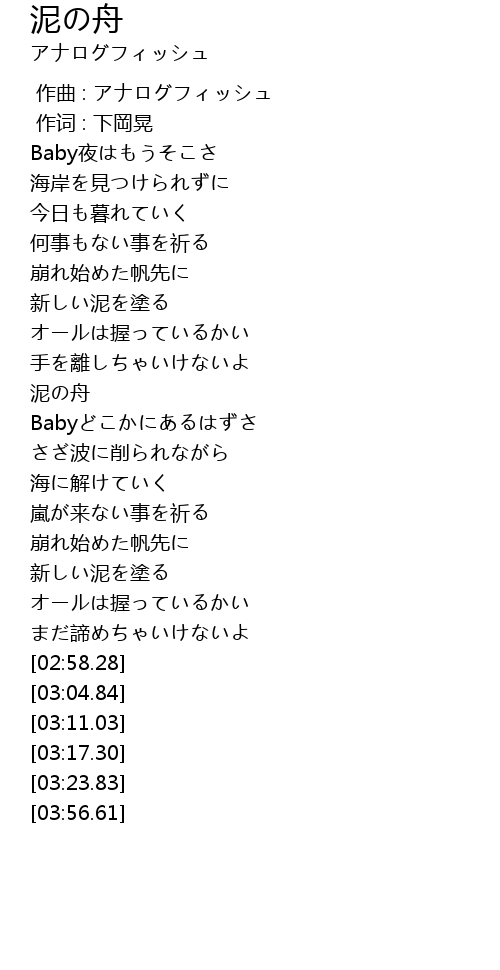 泥の舟
アナログフィッシュ

作曲 : アナログフィッシュ
作词 : 下岡晃
Baby夜はもうそこさ
海岸を見つけられずに
今日も暮れていく
何事もない事を祈る
崩れ始めた帆先に
新しい泥を塗る
オールは握っているかい
手を離しちゃいけないよ
泥の舟
Babyどこかにあるはずさ
さざ波に削られながら
海に解けていく
嵐が来ない事を祈る
崩れ始めた帆先に
新しい泥を塗る
オールは握っているかい
まだ諦めちゃいけないよ
[02:58.28]
[03:04.84]
[03:11.03]
[03:17.30]
[03:23.83]
[03:56.61]